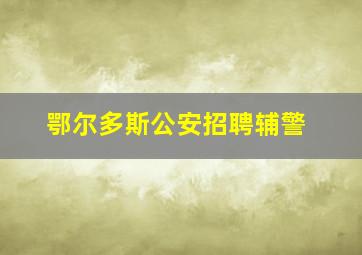 鄂尔多斯公安招聘辅警